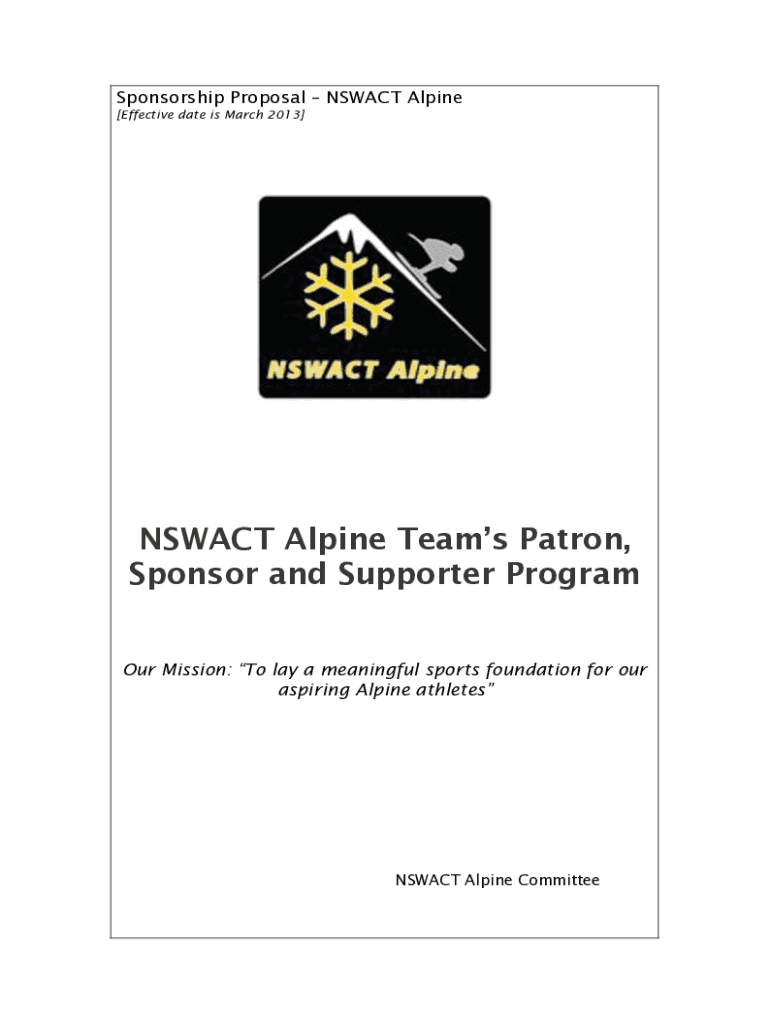 Sponsorship Proposal – NSWACT Alpine
[Effective date is March 2013]

NSWACT Alpine

NSWACT Alpine Team's Patron, Sponsor and Supporter Program

Our Mission: "To lay a meaningful sports foundation for our aspiring Alpine athletes"

NSWACT Alpine Committee